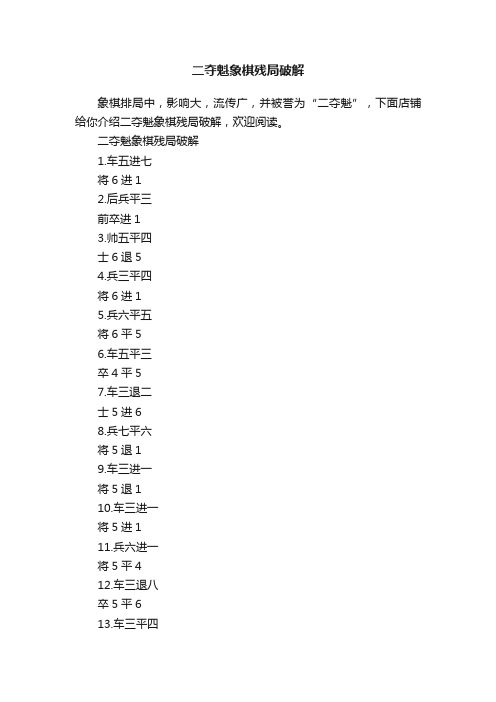 二夺魁象棋残局破解

象棋排局中，影响大，流传广，并被誉为“二夺魁”，下面店铺给你介绍二夺魁象棋残局破解，欢迎阅读。

二夺魁象棋残局破解

1.车五进七

将 6 进 1

2.后兵平三

前卒进 1

3.帅五平四

士 6 退 5

4.兵三平四

将 6 进 1

5.兵六平五

将 6 平 5

6.车五平三

卒 4 平 5

7.车三退二

士 5 进 6

8.兵七平六

将 5 退 1

9.车三进一

将 5 退 1

10.车三进一

将 5 进 1

11.兵六进一

将 5 平 4

12.车三退八

卒 5 平 6

13.车三平四